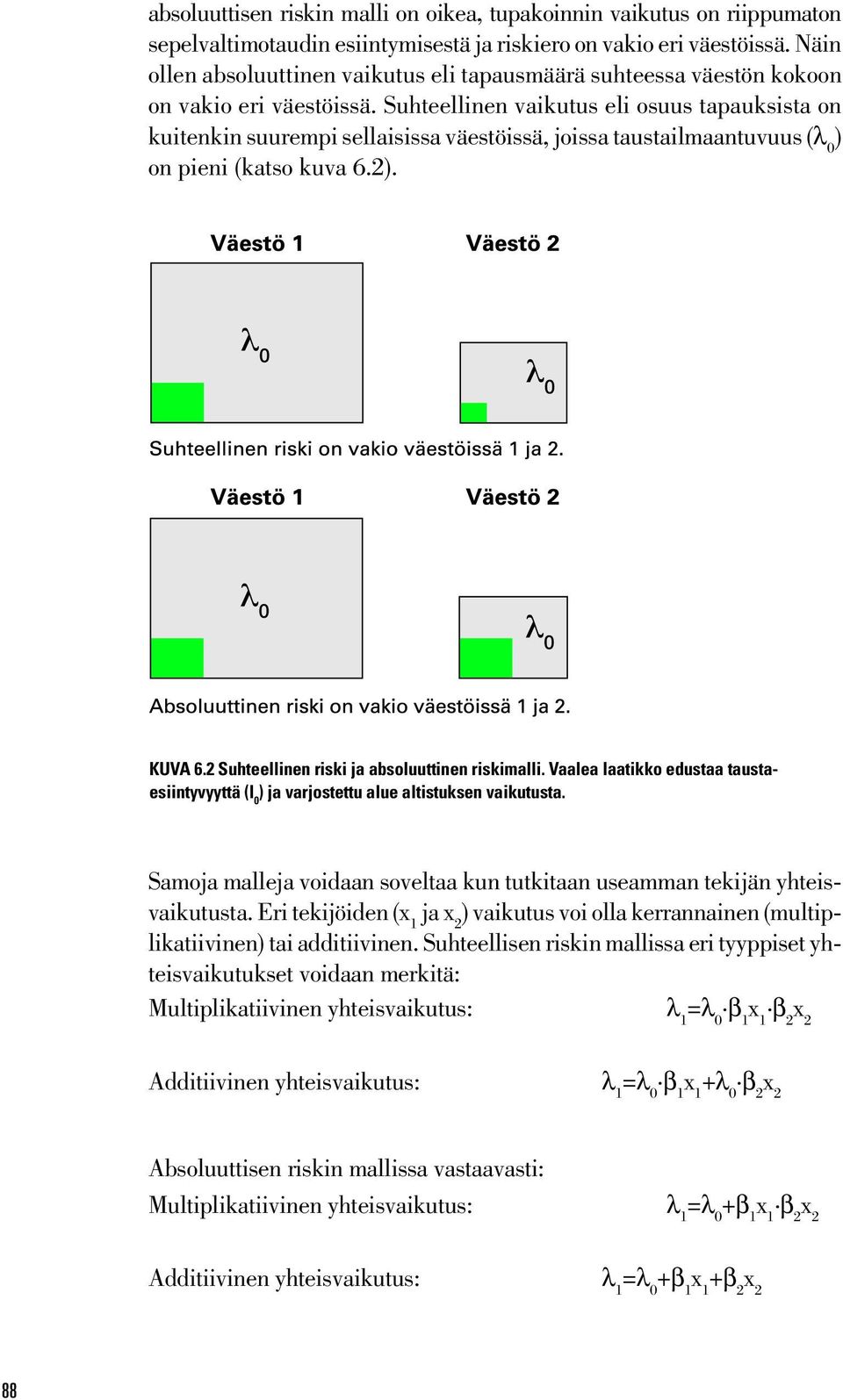 absoluuttisen riskin malli on oikea, tupakoinnin vaikutus on riippumaton sepelvaltimotaudin esiintymisestä ja riskiero on vakio eri väestöissä. Näin ollen absoluuttinen vaikutus eli tapausmäärä suhteessa väestön kokoon on vakio eri väestöissä. Suhteellinen vaikutus eli osuus tapauksista on kuitenkin suurempi sellaisissa väestöissä, joissa taustailmaantuvuus ($\lambda_0$) on pieni (katso kuva 6.2).

Väestö 1

Väestö 2

$\lambda_0$

$\lambda_0$

Suhteellinen riski on vakio väestöissä 1 ja 2.

Väestö 1

Väestö 2

$\lambda_0$

$\lambda_0$

Absoluuttinen riski on vakio väestöissä 1 ja 2.

KUVA 6.2 Suhteellinen riski ja absoluuttinen riskimalli. Vaalea laatikko edustaa taustaesiintyvyyttä ($I_0$) ja varjostettu alue altistuksen vaikutusta.

Samoja malleja voidaan soveltaa kun tutkitaan useamman tekijän yhteisvaikutusta. Eri tekijöiden ($x_1$ ja $x_2$) vaikutus voi olla kerrannainen (multiplikatiivinen) tai additiivinen. Suhteellisen riskin mallissa eri tyyppiset yhteisvaikutukset voidaan merkitä:

Multiplikatiivinen yhteisvaikutus: $\lambda_1=\lambda_0 \cdot \beta_1 x_1 \cdot \beta_2 x_2$

Additiivinen yhteisvaikutus: $\lambda_1=\lambda_0 \cdot \beta_1 x_1+\lambda_0 \cdot \beta_2 x_2$

Absoluuttisen riskin mallissa vastaavasti:

Multiplikatiivinen yhteisvaikutus: $\lambda_1=\lambda_0+\beta_1 x_1 \cdot \beta_2 x_2$

Additiivinen yhteisvaikutus: $\lambda_1=\lambda_0+\beta_1 x_1+\beta_2 x_2$

88